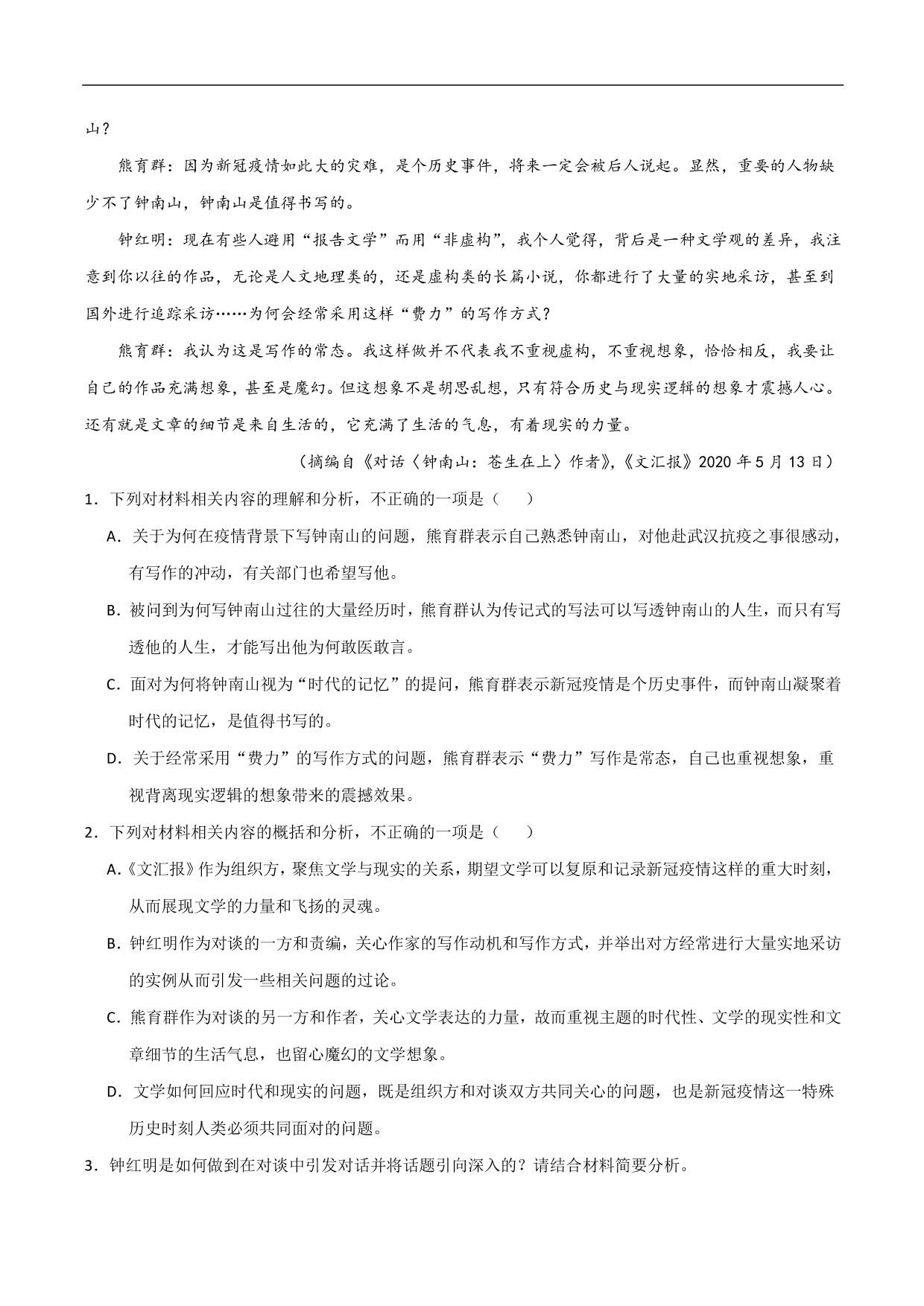 山？

熊育群：因为新冠疫情如此大的灾难，是个历史事件，将来一定会被后人说起。显然，重要的人物缺少不了钟南山，钟南山是值得书写的。

钟红明：现在有些人避用“报告文学”而用“非虚构”，我个人觉得，背后是一种文学观的差异，我注意到你以往的作品，无论是人文地理类的，还是虚构类的长篇小说，你都进行了大量的实地采访，甚至到国外进行追踪采访……为何会经常采用这样“费力”的写作方式？

熊育群：我认为这是写作的常态。我这样做并不代表我不重视虚构，不重视想象，恰恰相反，我要让自己的作品充满想象，甚至是魔幻。但这想象不是胡思乱想，只有符合历史与现实逻辑的想象才震撼人心。还有就是文章的细节是来自生活的，它充满了生活的气息，有着现实的力量。

（摘编自《对话〈钟南山：苍生在上〉作者》，《文汇报》2020 年 5 月 13 日）

1．下列对材料相关内容的理解和分析，不正确的一项是（　　）

A．关于为何在疫情背景下写钟南山的问题，熊育群表示自己熟悉钟南山，对他赴武汉抗疫之事很感动，有写作的冲动，有关部门也希望写他。

B．被问到为何写钟南山过往的大量经历时，熊育群认为传记式的写法可以写透钟南山的人生，而只有写透他的人生，才能写出他为何敢医敢言。

C．面对为何将钟南山视为“时代的记忆”的提问，熊育群表示新冠疫情是个历史事件，而钟南山凝聚着时代的记忆，是值得书写的。

D．关于经常采用“费力”的写作方式的问题，熊育群表示“费力”写作是常态，自己也重视想象，重视背离现实逻辑的想象带来的震撼效果。

2．下列对材料相关内容的概括和分析，不正确的一项是（　　）

A．《文汇报》作为组织方，聚焦文学与现实的关系，期望文学可以复原和记录新冠疫情这样的重大时刻，从而展现文学的力量和飞扬的灵魂。

B．钟红明作为对谈的一方和责编，关心作家的写作动机和写作方式，并举出对方经常进行大量实地采访的实例从而引发一些相关问题的过论。

C．熊育群作为对谈的另一方和作者，关心文学表达的力量，故而重视主题的时代性、文学的现实性和文章细节的生活气息，也留心魔幻的文学想象。

D．文学如何回应时代和现实的问题，既是组织方和对谈双方共同关心的问题，也是新冠疫情这一特殊历史时刻人类必须共同面对的问题。

3．钟红明是如何做到在对谈中引发对话并将话题引向深入的？请结合材料简要分析。